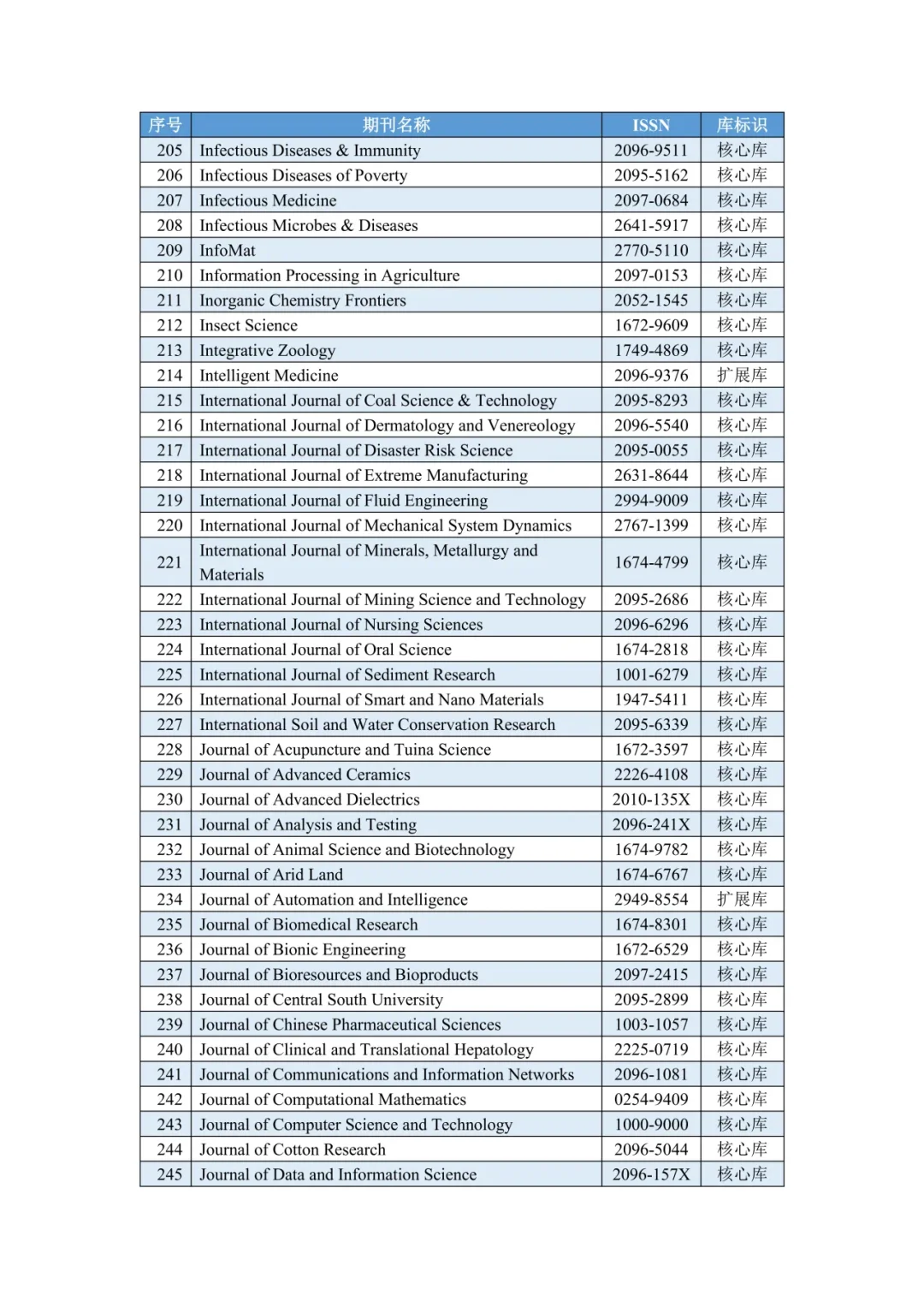 | 序号 | 期刊名称 | ISSN | 库标识 |
|---|---|---|---|
| 205 | Infectious Diseases & Immunity | 2096-9511 | 核心库 |
| 206 | Infectious Diseases of Poverty | 2095-5162 | 核心库 |
| 207 | Infectious Medicine | 2097-0684 | 核心库 |
| 208 | Infectious Microbes & Diseases | 2641-5917 | 核心库 |
| 209 | InfoMat | 2770-5110 | 核心库 |
| 210 | Information Processing in Agriculture | 2097-0153 | 核心库 |
| 211 | Inorganic Chemistry Frontiers | 2052-1545 | 核心库 |
| 212 | Insect Science | 1672-9609 | 核心库 |
| 213 | Integrative Zoology | 1749-4869 | 核心库 |
| 214 | Intelligent Medicine | 2096-9376 | 扩展库 |
| 215 | International Journal of Coal Science & Technology | 2095-8293 | 核心库 |
| 216 | International Journal of Dermatology and Venereology | 2096-5540 | 核心库 |
| 217 | International Journal of Disaster Risk Science | 2095-0055 | 核心库 |
| 218 | International Journal of Extreme Manufacturing | 2631-8644 | 核心库 |
| 219 | International Journal of Fluid Engineering | 2994-9009 | 核心库 |
| 220 | International Journal of Mechanical System Dynamics | 2767-1399 | 核心库 |
| 221 | International Journal of Minerals, Metallurgy and Materials | 1674-4799 | 核心库 |
| 222 | International Journal of Mining Science and Technology | 2095-2686 | 核心库 |
| 223 | International Journal of Nursing Sciences | 2096-6296 | 核心库 |
| 224 | International Journal of Oral Science | 1674-2818 | 核心库 |
| 225 | International Journal of Sediment Research | 1001-6279 | 核心库 |
| 226 | International Journal of Smart and Nano Materials | 1947-5411 | 核心库 |
| 227 | International Soil and Water Conservation Research | 2095-6339 | 核心库 |
| 228 | Journal of Acupuncture and Tuina Science | 1672-3597 | 核心库 |
| 229 | Journal of Advanced Ceramics | 2226-4108 | 核心库 |
| 230 | Journal of Advanced Dielectrics | 2010-135X | 核心库 |
| 231 | Journal of Analysis and Testing | 2096-241X | 核心库 |
| 232 | Journal of Animal Science and Biotechnology | 1674-9782 | 核心库 |
| 233 | Journal of Arid Land | 1674-6767 | 核心库 |
| 234 | Journal of Automation and Intelligence | 2949-8554 | 扩展库 |
| 235 | Journal of Biomedical Research | 1674-8301 | 核心库 |
| 236 | Journal of Bionic Engineering | 1672-6529 | 核心库 |
| 237 | Journal of Bioresources and Bioproducts | 2097-2415 | 核心库 |
| 238 | Journal of Central South University | 2095-2899 | 核心库 |
| 239 | Journal of Chinese Pharmaceutical Sciences | 1003-1057 | 核心库 |
| 240 | Journal of Clinical and Translational Hepatology | 2225-0719 | 核心库 |
| 241 | Journal of Communications and Information Networks | 2096-1081 | 核心库 |
| 242 | Journal of Computational Mathematics | 0254-9409 | 核心库 |
| 243 | Journal of Computer Science and Technology | 1000-9000 | 核心库 |
| 244 | Journal of Cotton Research | 2096-5044 | 核心库 |
| 245 | Journal of Data and Information Science | 2096-157X | 核心库 |